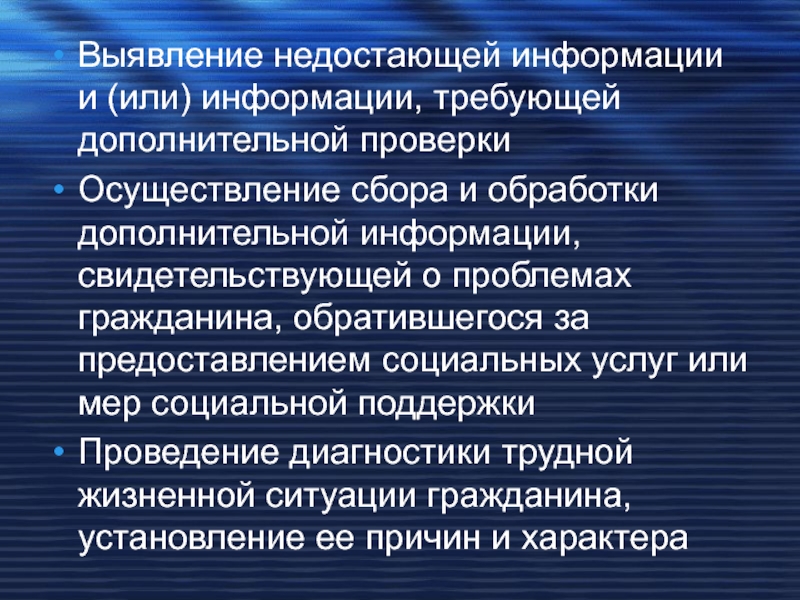 • Выявление недостающей информации и (или) информации, требующей дополнительной проверки
• Осуществление сбора и обработки дополнительной информации, свидетельствующей о проблемах гражданина, обратившегося за предоставлением социальных услуг или мер социальной поддержки
• Проведение диагностики трудной жизненной ситуации гражданина, установление ее причин и характера